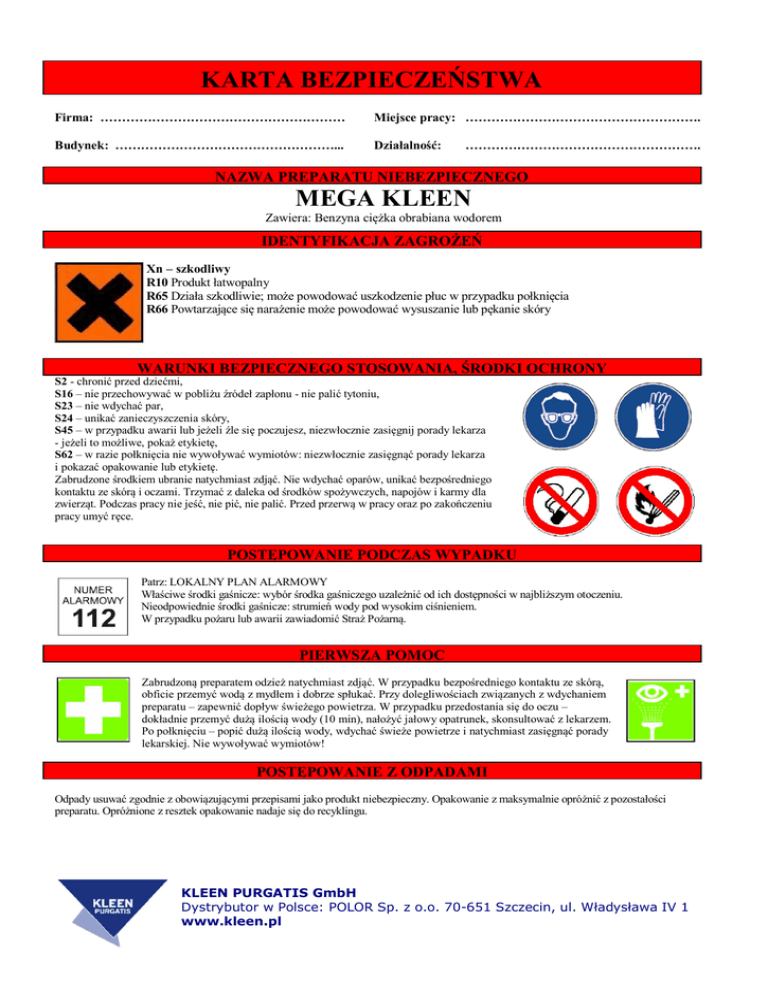 KARTA BEZPIECZEŃSTWA

Firma: …………………………………………………

Miejsce pracy: ……………………………………………….

Budynek: ……………………………………………...

Działalność: ……………………………………………….

NAZWA PREPARATU NIEBEZPIECZNEGO

MEGA KLEEN

Zawiera: Benzyna ciężka obrabiana wodorem

IDENTYFIKACJA ZAGROŻEŃ

Xn – szkodliwy
R10 Produkt łatwopalny
R65 Działa szkodliwie; może powodować uszkodzenie płuc w przypadku połknięcia
R66 Powtarzające się narażenie może powodować wysuszanie lub pękanie skóry

WARUNKI BEZPIECZNEGO STOSOWANIA, ŚRODKI OCHRONY

S2 - chronić przed dziećmi,
S16 – nie przechowywać w pobliżu źródeł zapłonu - nie palić tytoniu,
S23 – nie wdychać par,
S24 – unikać zanieczyszczenia skóry,
S45 – w przypadku awarii lub jeżeli źle się poczujesz, niezwłocznie zasięgnij porady lekarza - jeżeli to możliwe, pokaż etykietę,
S62 – w razie połknięcia nie wywoływać wymiotów: niezwłocznie zasięgnąć porady lekarza i pokazać opakowanie lub etykietę.
Zabrudzone środkiem ubranie natychmiast zdjąć. Nie wdychać oparów, unikać bezpośredniego kontaktu ze skórą i oczami. Trzymać z daleka od środków spożywczych, napojów i karmy dla zwierząt. Podczas pracy nie jeść, nie pić, nie palić. Przed przerwą w pracy oraz po zakończeniu pracy umyć ręce.

POSTĘPOWANIE PODCZAS WYPADKU

NUMER ALARMOWY
112

Patrz: LOKALNY PLAN ALARMOWY
Właściwe środki gaśnicze: wybór środka gaśniczego uzależnić od ich dostępności w najbliższym otoczeniu.
Nieodpowiednie środki gaśnicze: strumień wody pod wysokim ciśnieniem.
W przypadku pożaru lub awarii zawiadomić Straż Pożarną.

PIERWSZA POMOC

Zabrudzoną preparatem odzież natychmiast zdjąć. W przypadku bezpośredniego kontaktu ze skórą, obficie przemyć wodą z mydłem i dobrze spłukać. Przy dolegliwościach związanych z wdychaniem preparatu – zapewnić dopływ świeżego powietrza. W przypadku przedostania się do oczu – dokładnie przemyć dużą ilością wody (10 min), nałożyć jałowy opatrunek, skonsultować z lekarzem. Po połknięciu – popić dużą ilością wody, wdychać świeże powietrze i natychmiast zasięgnąć porady lekarskiej. Nie wywoływać wymiotów!

POSTĘPOWANIE Z ODPADAMI

Odpady usuwać zgodnie z obowiązującymi przepisami jako produkt niebezpieczny. Opakowanie z maksymalnie opróżnić z pozostałości preparatu. Opróżnione z resztek opakowanie nadaje się do recyklingu.

KLEEN PURGATIS

KLEEN PURGATIS GmbH
Dystrybutor w Polsce: POLOR Sp. z o.o. 70-651 Szczecin, ul. Władysława IV 1
www.kleen.pl